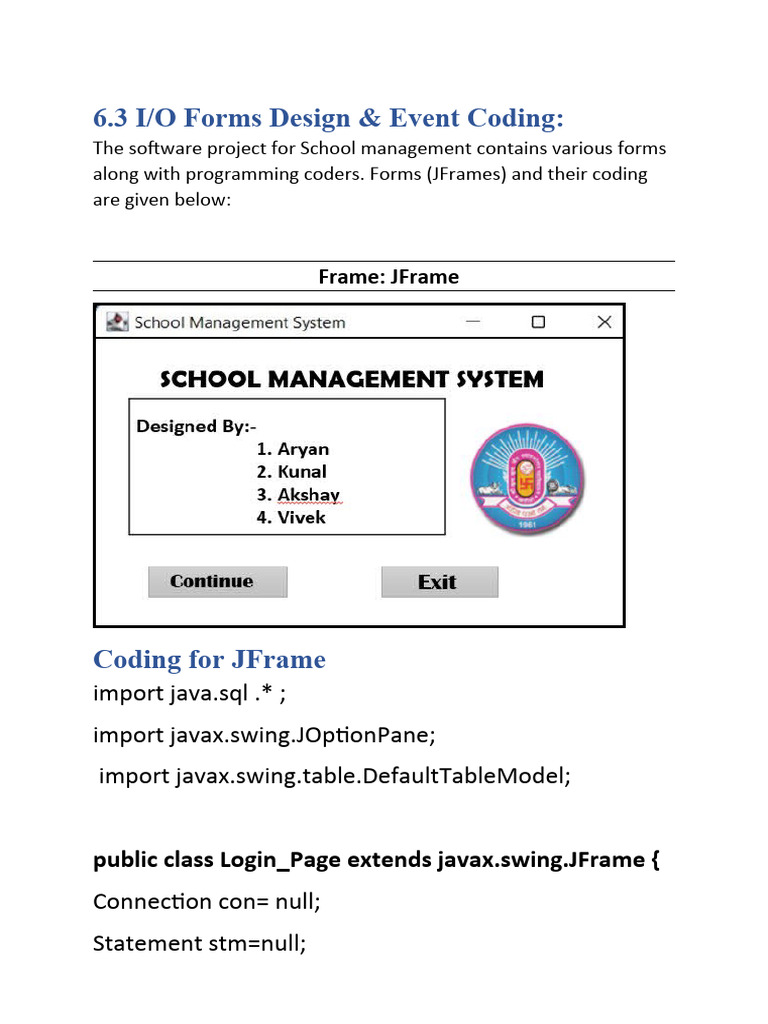 6.3 I/O Forms Design & Event Coding:

The software project for School management contains various forms along with programming coders. Forms (JFrames) and their coding are given below:

Frame: JFrame

School Management System

SCHOOL MANAGEMENT SYSTEM

Designed By:-
1. Aryan
2. Kunal
3. Akshay
4. Vivek

1961

Continue

Exit

Coding for JFrame

import java.sql .* ;

import javax.swing.JOptionPane;

import javax.swing.table.DefaultTableModel;

public class Login_Page extends javax.swing.JFrame {

Connection con= null;

Statement stm=null;